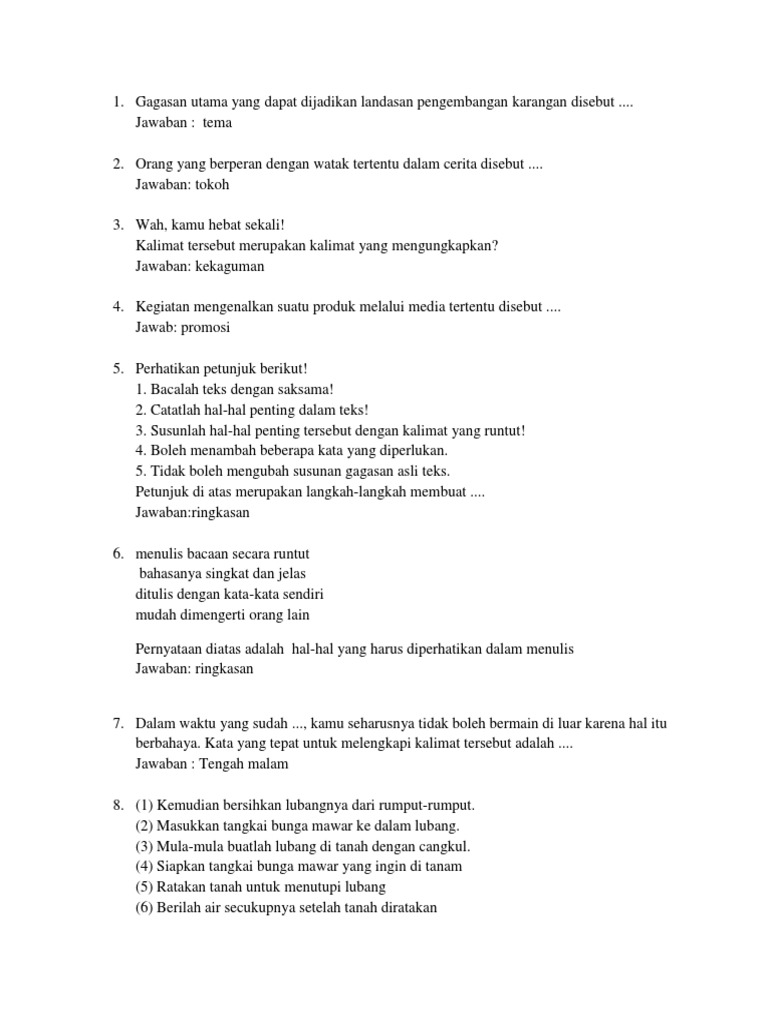 1. Gagasan utama yang dapat dijadikan landasan pengembangan karangan disebut ....
Jawaban : tema

2. Orang yang berperan dengan watak tertentu dalam cerita disebut ....
Jawaban: tokoh

3. Wah, kamu hebat sekali!
Kalimat tersebut merupakan kalimat yang mengungkapkan?
Jawaban: kekaguman

4. Kegiatan mengenalkan suatu produk melalui media tertentu disebut ....
Jawab: promosi

5. Perhatikan petunjuk berikut!
1. Bacalah teks dengan saksama!
2. Catatlah hal-hal penting dalam teks!
3. Susunlah hal-hal penting tersebut dengan kalimat yang runtut!
4. Boleh menambah beberapa kata yang diperlukan.
5. Tidak boleh mengubah susunan gagasan asli teks.
Petunjuk di atas merupakan langkah-langkah membuat ....
Jawaban:ringkasan

6. menulis bacaan secara runtut
bahasanya singkat dan jelas
ditulis dengan kata-kata sendiri
mudah dimengerti orang lain

Pernyataan diatas adalah hal-hal yang harus diperhatikan dalam menulis
Jawaban: ringkasan

7. Dalam waktu yang sudah ..., kamu seharusnya tidak boleh bermain di luar karena hal itu berbahaya. Kata yang tepat untuk melengkapi kalimat tersebut adalah ....
Jawaban : Tengah malam

8. (1) Kemudian bersihkan lubangnya dari rumput-rumput.
(2) Masukkan tangkai bunga mawar ke dalam lubang.
(3) Mula-mula buatlah lubang di tanah dengan cangkul.
(4) Siapkan tangkai bunga mawar yang ingin di tanam
(5) Ratakan tanah untuk menutupi lubang
(6) Berilah air secukupnya setelah tanah diratakan